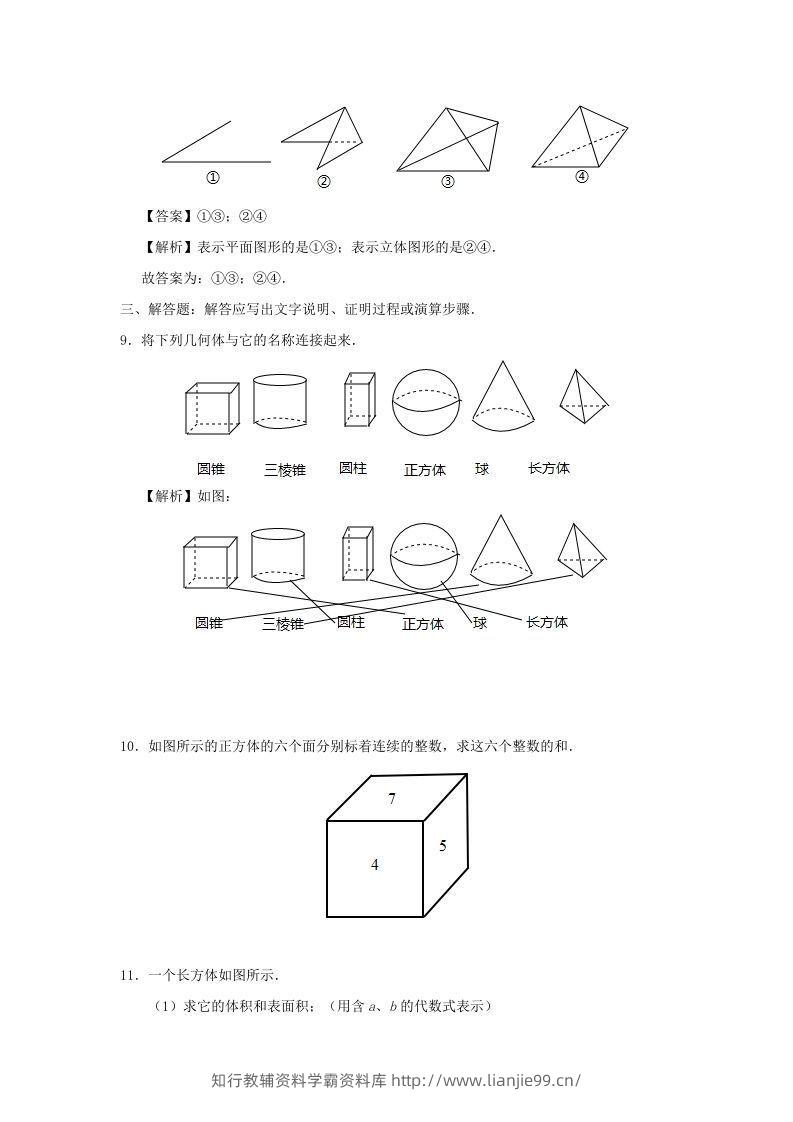 ① ② ③ ④

【答案】①③；②④

【解析】表示平面图形的是①③；表示立体图形的是②④.

故答案为：①③；②④.

三、解答题：解答应写出文字说明、证明过程或演算步骤.

9．将下列几何体与它的名称连接起来.

圆锥 三棱锥 圆柱 正方体 球 长方体

【解析】如图：

圆锥 三棱锥 圆柱 正方体 球 长方体

10．如图所示的正方体的六个面分别标着连续的整数，求这六个整数的和.

7
4
5

11．一个长方体如图所示.

（1）求它的体积和表面积；（用含a、b的代数式表示）

知行教辅资料学霸资料库 http://www.lianjie99.cn/